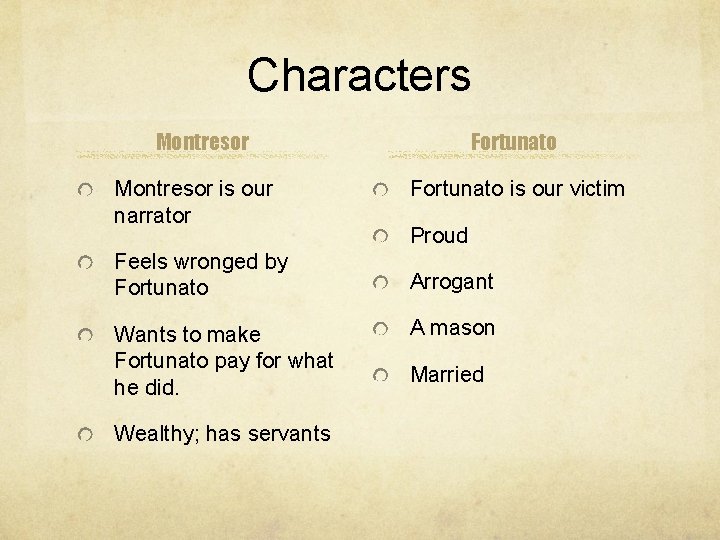 Characters

Montresor

Montresor is our narrator

Feels wronged by Fortunato

Wants to make Fortunato pay for what he did.

Wealthy; has servants

Fortunato

Fortunato is our victim

Proud

Arrogant

A mason

Married